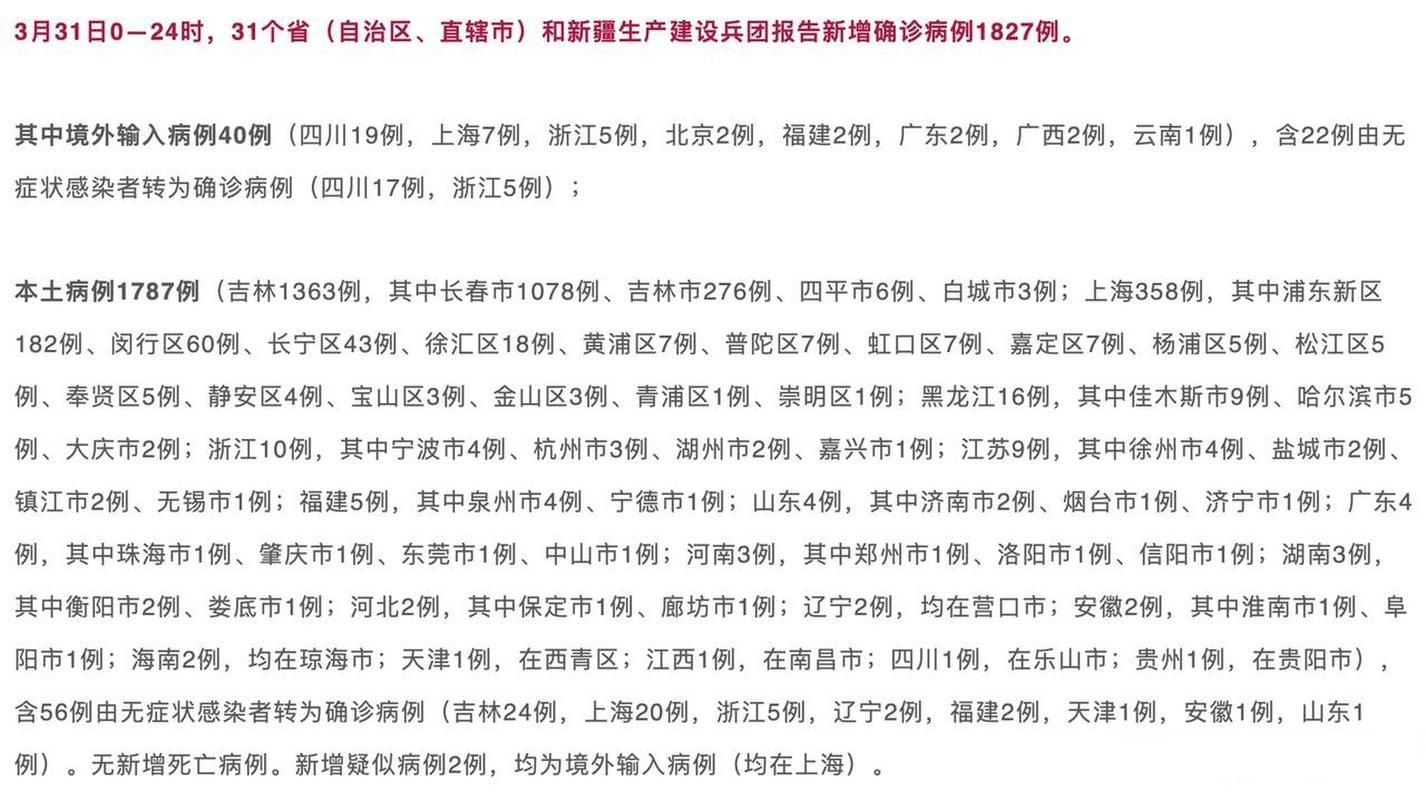 3月31日0—24时，31个省（自治区、直辖市）和新疆生产建设兵团报告新增确诊病例1827例。

其中境外输入病例40例（四川19例，上海7例，浙江5例，北京2例，福建2例，广东2例，广西2例，云南1例），含22例由无症状感染者转为确诊病例（四川17例，浙江5例）；

本土病例1787例（吉林1363例，其中长春市1078例、吉林市276例、四平市6例、白城市3例；上海358例，其中浦东新区182例、闵行区60例、长宁区43例、徐汇区18例、黄浦区7例、普陀区7例、虹口区7例、嘉定区7例、杨浦区5例、松江区5例、奉贤区5例、静安区4例、宝山区3例、金山区3例、青浦区1例、崇明区1例；黑龙江16例，其中佳木斯市9例、哈尔滨市5例、大庆市2例；浙江10例，其中宁波市4例、杭州市3例、湖州市2例、嘉兴市1例；江苏9例，其中徐州市4例、盐城市2例、镇江市2例、无锡市1例；福建5例，其中泉州市4例、宁德市1例；山东4例，其中济南市2例、烟台市1例、济宁市1例；广东4例，其中珠海市1例、肇庆市1例、东莞市1例、中山市1例；河南3例，其中郑州市1例、洛阳市1例、信阳市1例；湖南3例，其中衡阳市2例、娄底市1例；河北2例，其中保定市1例、廊坊市1例；辽宁2例，均在营口市；安徽2例，其中淮南市1例、阜阳市1例；海南2例，均在琼海市；天津1例，在西青区；江西1例，在南昌市；四川1例，在乐山市；贵州1例，在贵阳市），含56例由无症状感染者转为确诊病例（吉林24例，上海20例，浙江5例，辽宁2例，福建2例，天津1例，安徽1例，山东1例）。无新增死亡病例。新增疑似病例2例，均为境外输入病例（均在上海）。